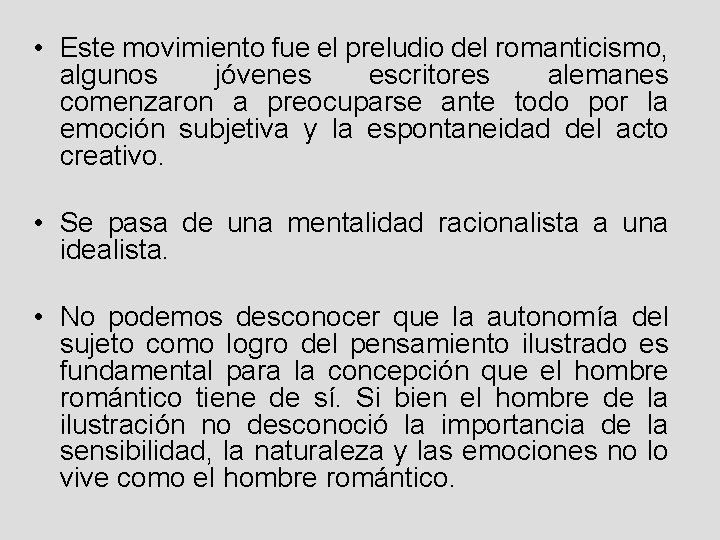 • Este movimiento fue el preludio del romanticismo, algunos jóvenes escritores alemanes comenzaron a preocuparse ante todo por la emoción subjetiva y la espontaneidad del acto creativo.

• Se pasa de una mentalidad racionalista a una idealista.

• No podemos desconocer que la autonomía del sujeto como logro del pensamiento ilustrado es fundamental para la concepción que el hombre romántico tiene de sí. Si bien el hombre de la ilustración no desconoció la importancia de la sensibilidad, la naturaleza y las emociones no lo vive como el hombre romántico.